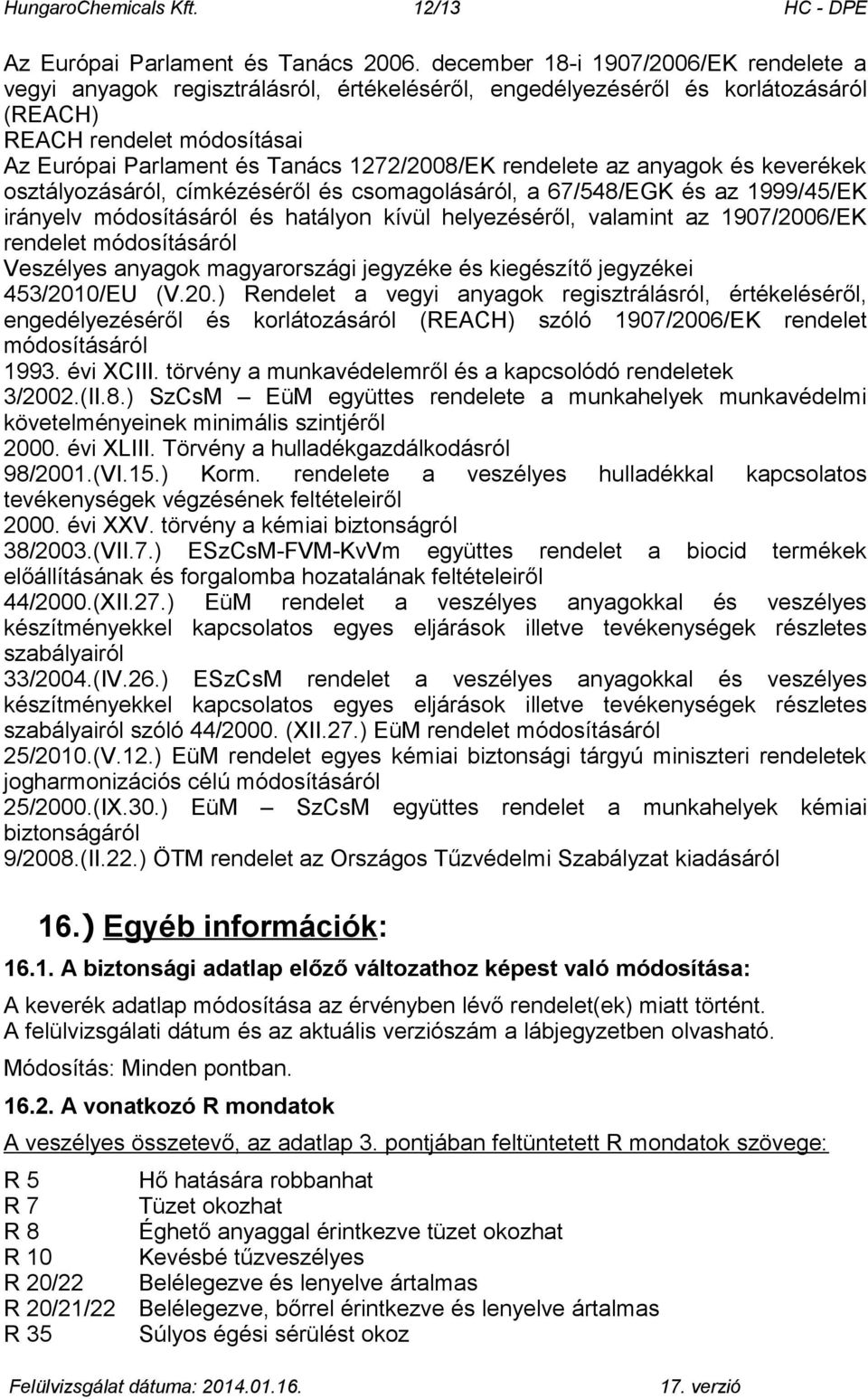 HungaroChemicals Kft. 12/13 HC - DPE

Az Európai Parlament és Tanács 2006. december 18-i 1907/2006/EK rendelete a vegyi anyagok regisztrálásról, értékeléséről, engedélyezéséről és korlátozásáról (REACH)
REACH rendelet módosításai
Az Európai Parlament és Tanács 1272/2008/EK rendelete az anyagok és keverékek osztályozásáról, címkézéséről és csomagolásáról, a 67/548/EGK és az 1999/45/EK irányelv módosításáról és hatályon kívül helyezéséről, valamint az 1907/2006/EK rendelet módosításáról
Veszélyes anyagok magyarországi jegyzéke és kiegészítő jegyzékei
453/2010/EU (V.20.) Rendelet a vegyi anyagok regisztrálásról, értékeléséről, engedélyezéséről és korlátozásáról (REACH) szóló 1907/2006/EK rendelet módosításáról
1993. évi XCIII. törvény a munkavédelemről és a kapcsolódó rendeletek
3/2002.(II.8.) SzCsM – EüM együttes rendelete a munkahelyek munkavédelmi követelményeinek minimális szintjéről
2000. évi XLIII. Törvény a hulladékgazdálkodásról
98/2001.(VI.15.) Korm. rendelete a veszélyes hulladékkal kapcsolatos tevékenységek végzésének feltételeiről
2000. évi XXV. törvény a kémiai biztonságról
38/2003.(VII.7.) ESzCsM-FVM-KvVm együttes rendelet a biocid termékek előállításának és forgalomba hozatalának feltételeiről
44/2000.(XII.27.) EüM rendelet a veszélyes anyagokkal és veszélyes készítményekkel kapcsolatos egyes eljárások illetve tevékenységek részletes szabályairól
33/2004.(IV.26.) ESzCsM rendelet a veszélyes anyagokkal és veszélyes készítményekkel kapcsolatos egyes eljárások illetve tevékenységek részletes szabályairól szóló 44/2000. (XII.27.) EüM rendelet módosításáról
25/2010.(V.12.) EüM rendelet egyes kémiai biztonsági tárgyú miniszteri rendeletek jogharmonizációs célú módosításáról
25/2000.(IX.30.) EüM – SzCsM együttes rendelet a munkahelyek kémiai biztonságáról
9/2008.(II.22.) ÖTM rendelet az Országos Tűzvédelmi Szabályzat kiadásáról

16.) Egyéb információk:

16.1. A biztonsági adatlap előző változathoz képest való módosítása:

A keverék adatlap módosítása az érvényben lévő rendelet(ek) miatt történt.
A felülvizsgálati dátum és az aktuális verziószám a lábjegyzetben olvasható.

Módosítás: Minden pontban.

16.2. A vonatkozó R mondatok

A veszélyes összetevő, az adatlap 3. pontjában feltüntetett R mondatok szövege:

R 5 Hő hatására robbanhat
R 7 Tüzet okozhat
R 8 Éghető anyaggal érintkezve tüzet okozhat
R 10 Kevésbé tűzveszélyes
R 20/22 Belélegezve és lenyelve ártalmas
R 20/21/22 Belélegezve, bőrrel érintkezve és lenyelve ártalmas
R 35 Súlyos égési sérülést okoz

Felülvizsgálat dátuma: 2014.01.16. 17. verzió